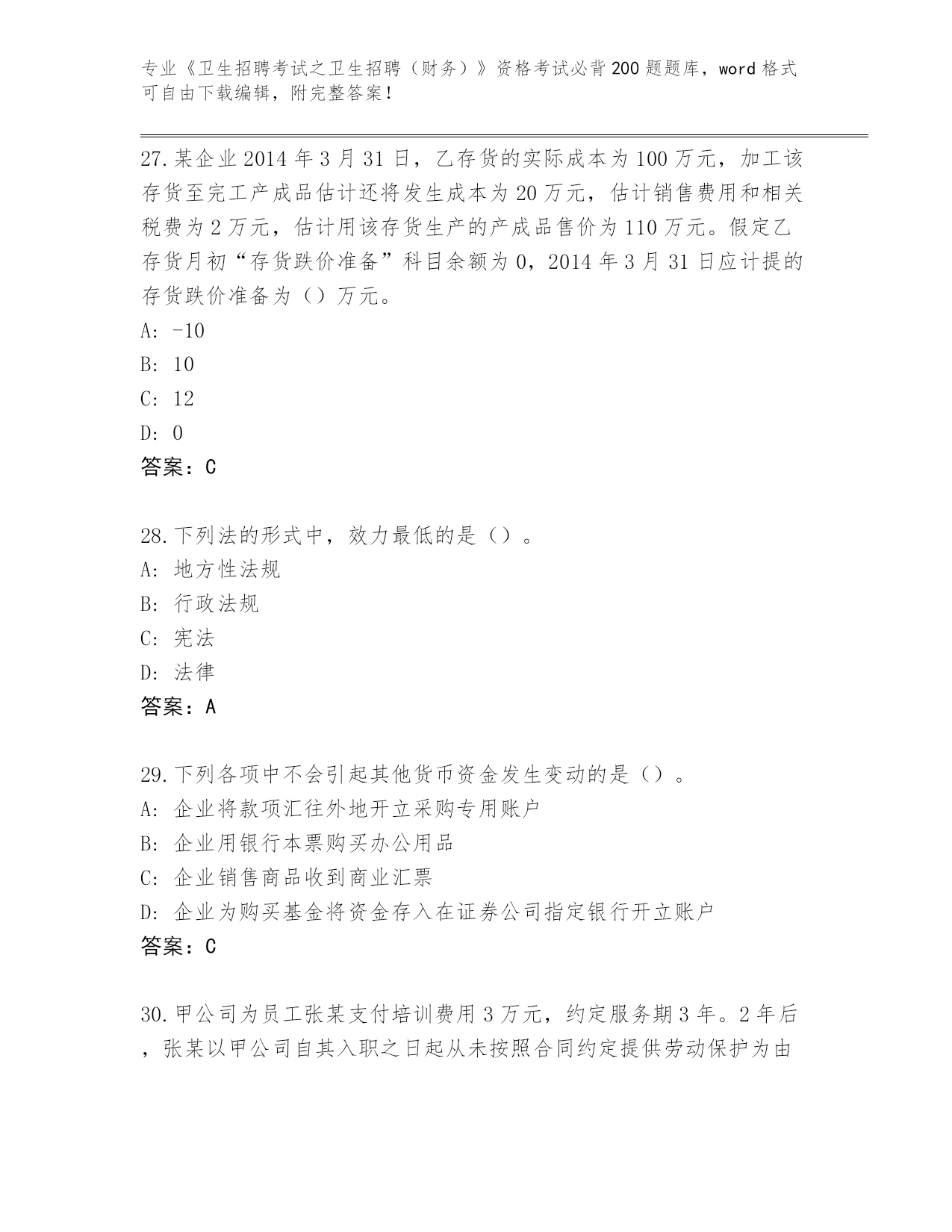 专业《卫生招聘考试之卫生招聘（财务）》资格考试必背200题题库，word格式可自由下载编辑，附完整答案！

27.某企业2014年3月31日，乙存货的实际成本为100万元，加工该存货至完工产成品估计还将发生成本为20万元，估计销售费用和相关税费为2万元，估计用该存货生产的产成品售价为110万元。假定乙存货月初“存货跌价准备”科目余额为0，2014年3月31日应计提的存货跌价准备为（）万元。
A: -10
B: 10
C: 12
D: 0
答案：C

28.下列法的形式中，效力最低的是（）。
A: 地方性法规
B: 行政法规
C: 宪法
D: 法律
答案：A

29.下列各项中不会引起其他货币资金发生变动的是（）。
A: 企业将款项汇往外地开立采购专用账户
B: 企业用银行本票购买办公用品
C: 企业销售商品收到商业汇票
D: 企业为购买基金将资金存入在证券公司指定银行开立账户
答案：C

30.甲公司为员工张某支付培训费用3万元，约定服务期3年。2年后，张某以甲公司自其入职之日起从未按照合同约定提供劳动保护为由